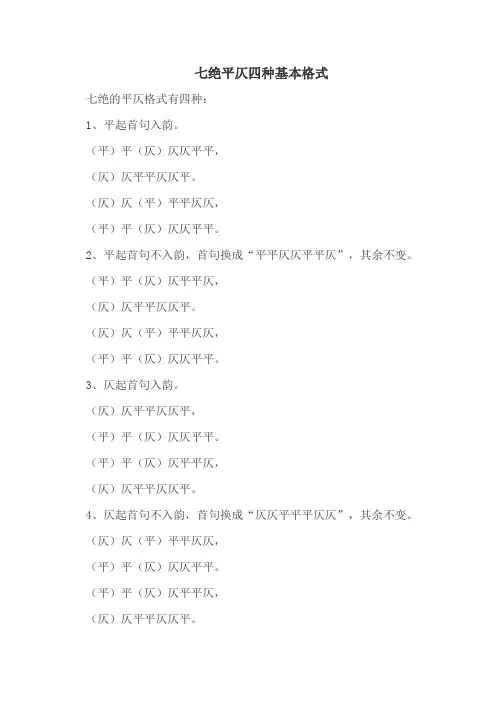 七绝平仄四种基本格式

七绝的平仄格式有四种：

1、平起首句入韵。

（平）平（仄）仄仄平平，

（仄）仄平平仄仄平。

（仄）仄（平）平平仄仄，

（平）平（仄）仄仄平平。

2、平起首句不入韵，首句换成“平平仄仄平平仄”，其余不变。

（平）平（仄）仄平平仄，

（仄）仄平平仄仄平。

（仄）仄（平）平平仄仄，

（平）平（仄）仄仄平平。

3、仄起首句入韵。

（仄）仄平平仄仄平，

（平）平（仄）仄仄平平。

（平）平（仄）仄平平仄，

（仄）仄平平仄仄平。

4、仄起首句不入韵，首句换成“仄仄平平平仄仄”，其余不变。

（仄）仄（平）平平仄仄，

（平）平（仄）仄仄平平。

（平）平（仄）仄平平仄，

（仄）仄平平仄仄平。